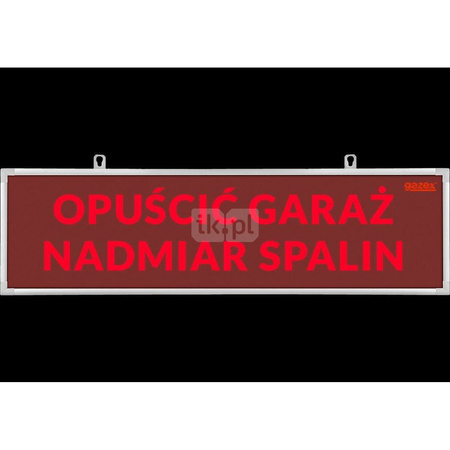 gazex

OPUŚCIĆ GARAŻ
NADMIAR SPALIN

tk.pl